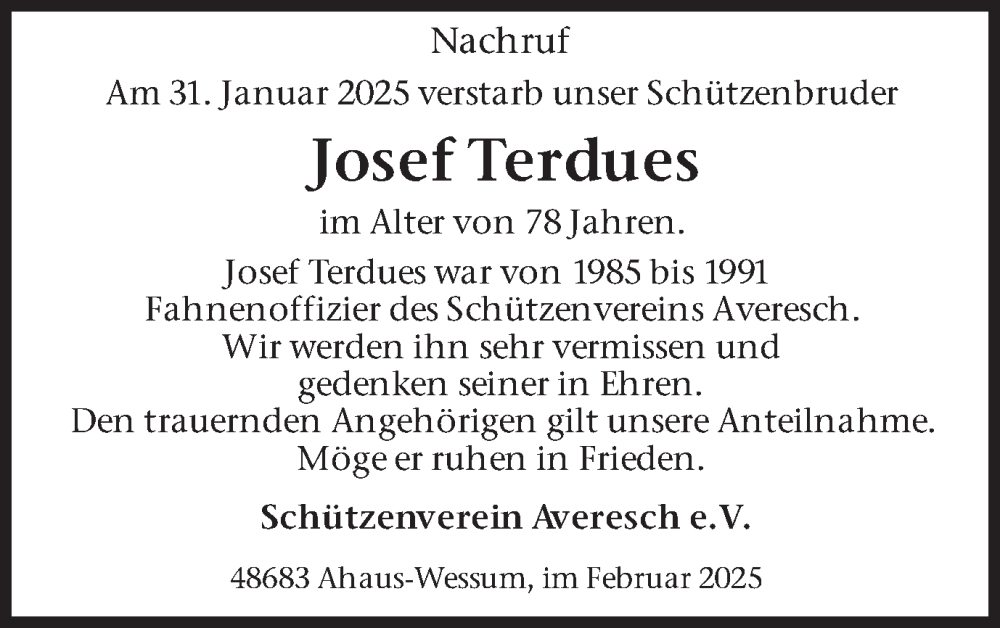 Nachruf

Am 31. Januar 2025 verstarb unser Schützenbruder

Josef Terdues

im Alter von 78 Jahren.

Josef Terdues war von 1985 bis 1991
Fahnenoffizier des Schützenvereins Averesch.
Wir werden ihn sehr vermissen und
gedenken seiner in Ehren.
Den trauernden Angehörigen gilt unsere Anteilnahme.
Möge er ruhen in Frieden.

Schützenverein Averesch e.V.

48683 Ahaus-Wessum, im Februar 2025